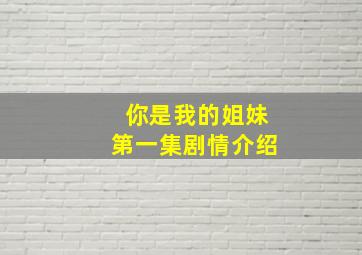 你是我的姐妹
第一集剧情介绍